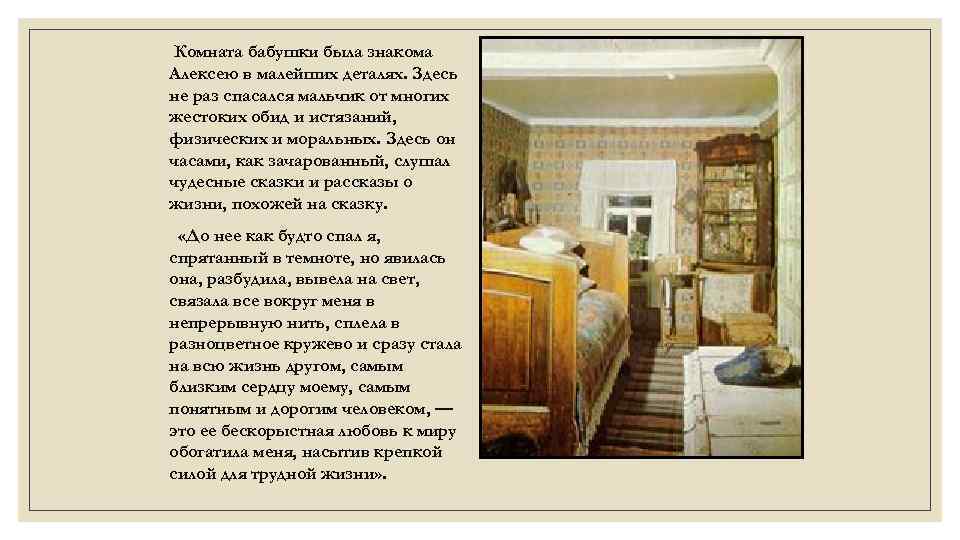 Комната бабушки была знакома Алексею в малейших деталях. Здесь не раз спасался мальчик от многих жестоких обид и истязаний, физических и моральных. Здесь он часами, как зачарованный, слушал чудесные сказки и рассказы о жизни, похожей на сказку.

«До нее как будто спал я, спрятанный в темноте, но явилась она, разбудила, вывела на свет, связала все вокруг меня в непрерывную нить, сплела в разноцветное кружево и сразу стала на всю жизнь другом, самым близким сердцу моему, самым понятным и дорогим человеком, — это ее бескорыстная любовь к миру обогатила меня, насытив крепкой силой для трудной жизни».